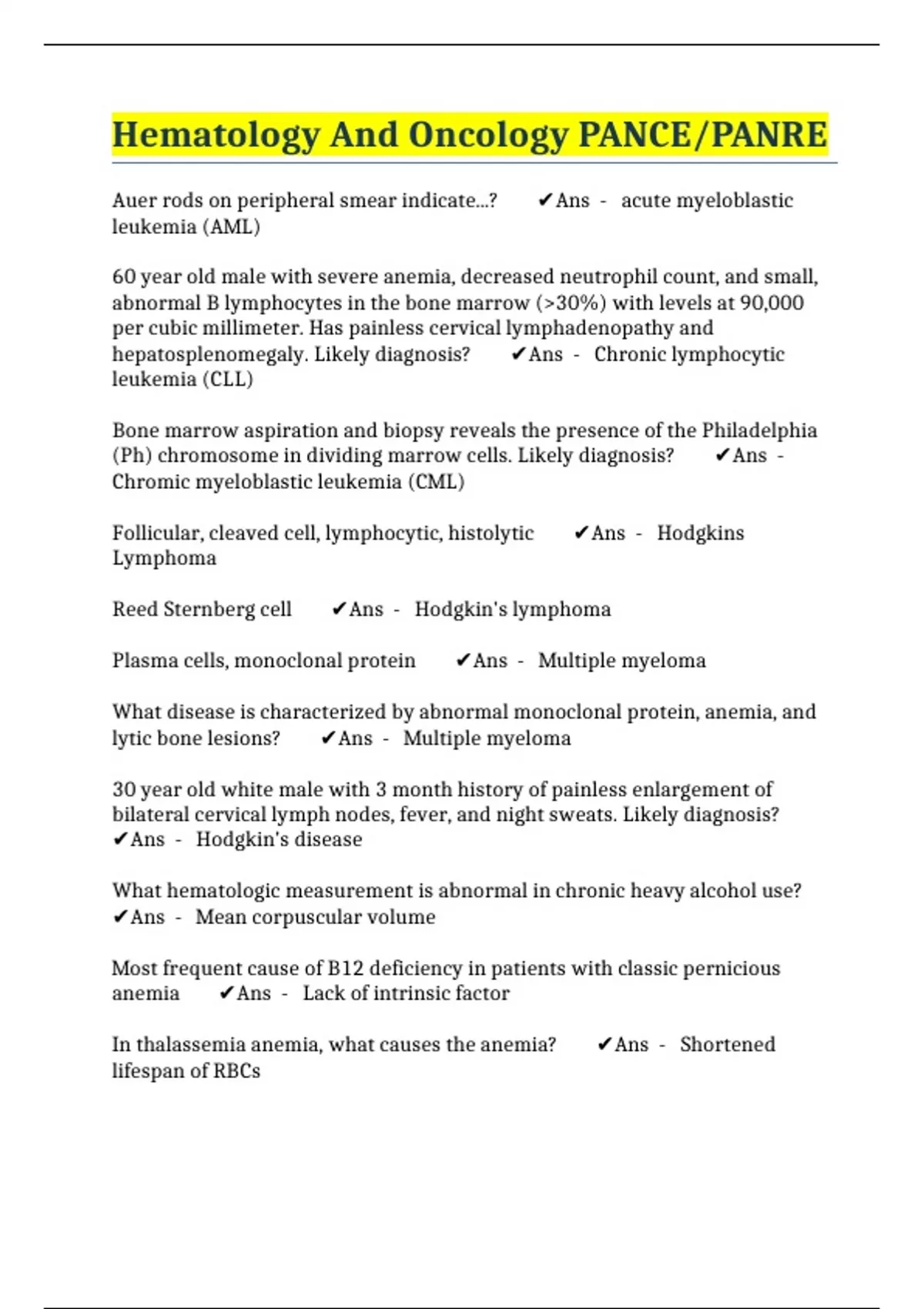 Hematology And Oncology PANCE/PANRE

Auer rods on peripheral smear indicate...? ✔Ans - acute myeloblastic leukemia (AML)

60 year old male with severe anemia, decreased neutrophil count, and small, abnormal B lymphocytes in the bone marrow (>30%) with levels at 90,000 per cubic millimeter. Has painless cervical lymphadenopathy and hepatosplenomegaly. Likely diagnosis? ✔Ans - Chronic lymphocytic leukemia (CLL)

Bone marrow aspiration and biopsy reveals the presence of the Philadelphia (Ph) chromosome in dividing marrow cells. Likely diagnosis? ✔Ans - Chromic myeloblastic leukemia (CML)

Follicular, cleaved cell, lymphocytic, histolytic ✔Ans - Hodgkins Lymphoma

Reed Sternberg cell ✔Ans - Hodgkin's lymphoma

Plasma cells, monoclonal protein ✔Ans - Multiple myeloma

What disease is characterized by abnormal monoclonal protein, anemia, and lytic bone lesions? ✔Ans - Multiple myeloma

30 year old white male with 3 month history of painless enlargement of bilateral cervical lymph nodes, fever, and night sweats. Likely diagnosis? ✔Ans - Hodgkin's disease

What hematologic measurement is abnormal in chronic heavy alcohol use? ✔Ans - Mean corpuscular volume

Most frequent cause of B12 deficiency in patients with classic pernicious anemia ✔Ans - Lack of intrinsic factor

In thalassemia anemia, what causes the anemia? ✔Ans - Shortened lifespan of RBCs